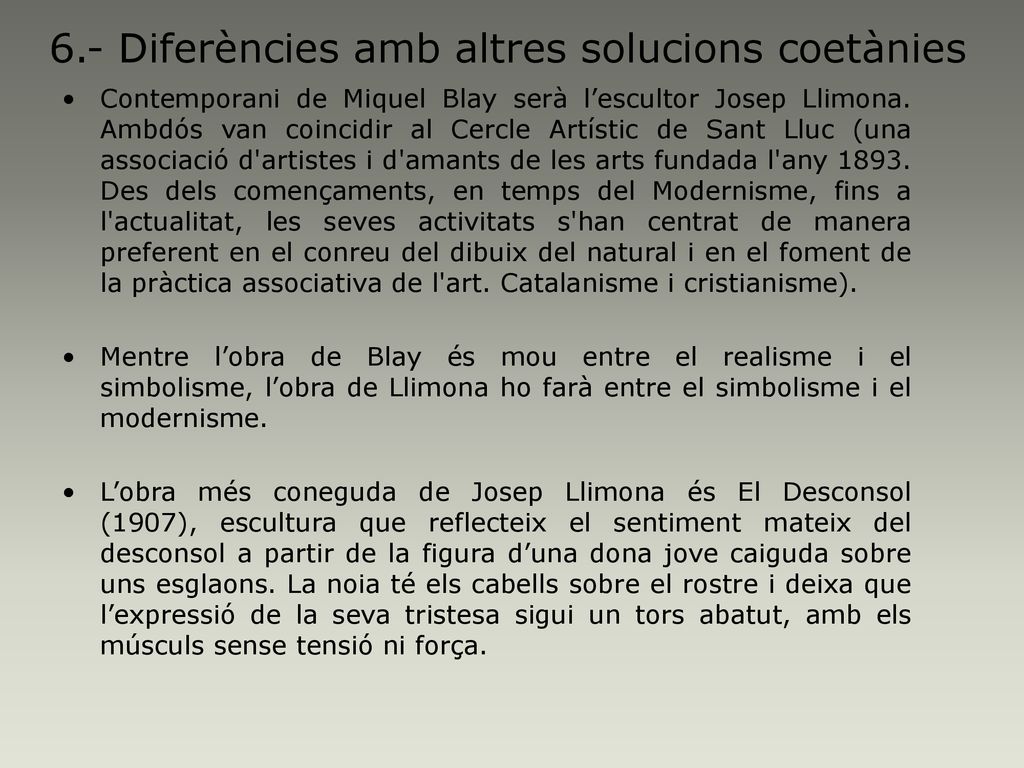 6.- Diferències amb altres solucions coetànies

• Contemporani de Miquel Blay serà l’escultor Josep Llimona. Ambdós van coincidir al Cercle Artístic de Sant Lluc (una associació d'artistes i d'amants de les arts fundada l'any 1893. Des dels començaments, en temps del Modernisme, fins a l'actualitat, les seves activitats s'han centrat de manera preferent en el conreu del dibuix del natural i en el foment de la pràctica associativa de l'art. Catalanisme i cristianisme).

• Mentre l’obra de Blay és mou entre el realisme i el simbolisme, l’obra de Llimona ho farà entre el simbolisme i el modernisme.

• L’obra més coneguda de Josep Llimona és El Desconsol (1907), escultura que reflecteix el sentiment mateix del desconsol a partir de la figura d’una dona jove caiguda sobre uns esglaons. La noia té els cabells sobre el rostre i deixa que l’expressió de la seva tristesa sigui un tors abatut, amb els músculs sense tensió ni força.